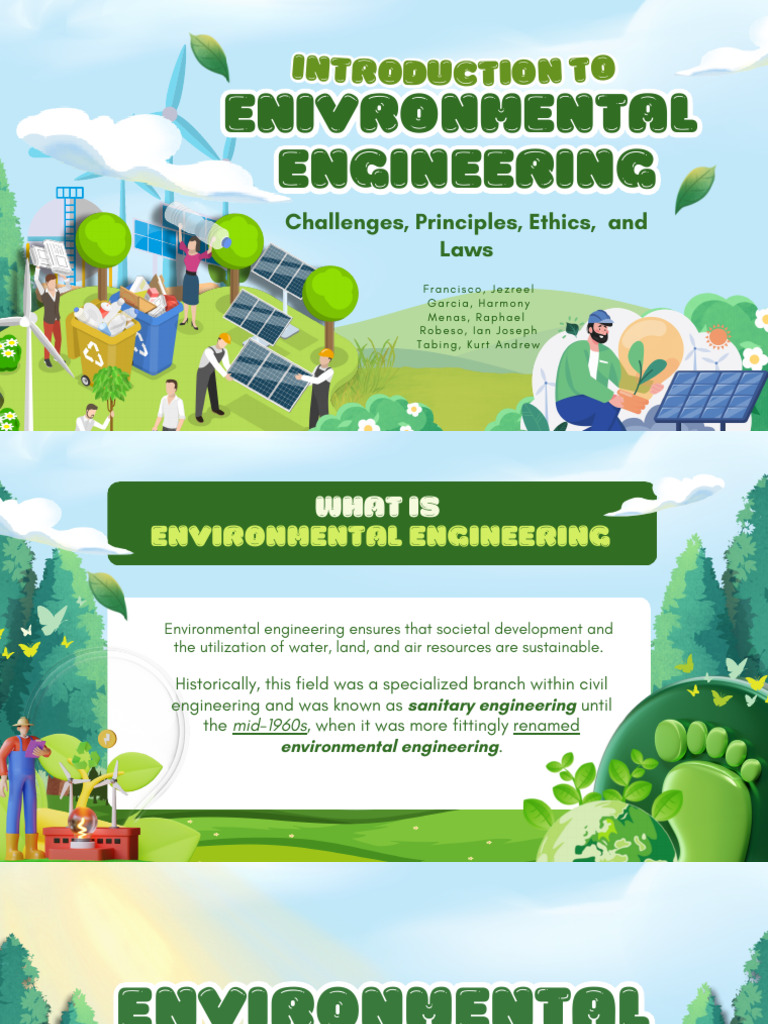 INTRODUCTION TO
ENIVRONMENTAL
ENGINEERING

Challenges, Principles, Ethics, and Laws

Francisco, Jezreel
Garcia, Harmony
Menas, Raphael
Robeso, Ian Joseph
Tabing, Kurt Andrew

WHAT IS
ENVIRONMENTAL ENGINEERING

Environmental engineering ensures that societal development and the utilization of water, land, and air resources are sustainable.

Historically, this field was a specialized branch within civil engineering and was known as sanitary engineering until the mid-1960s, when it was more fittingly renamed environmental engineering.

ENVIRONMENTAL